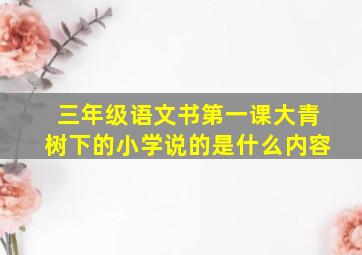 三年级语文书第一课大青树下的小学说的是什么内容